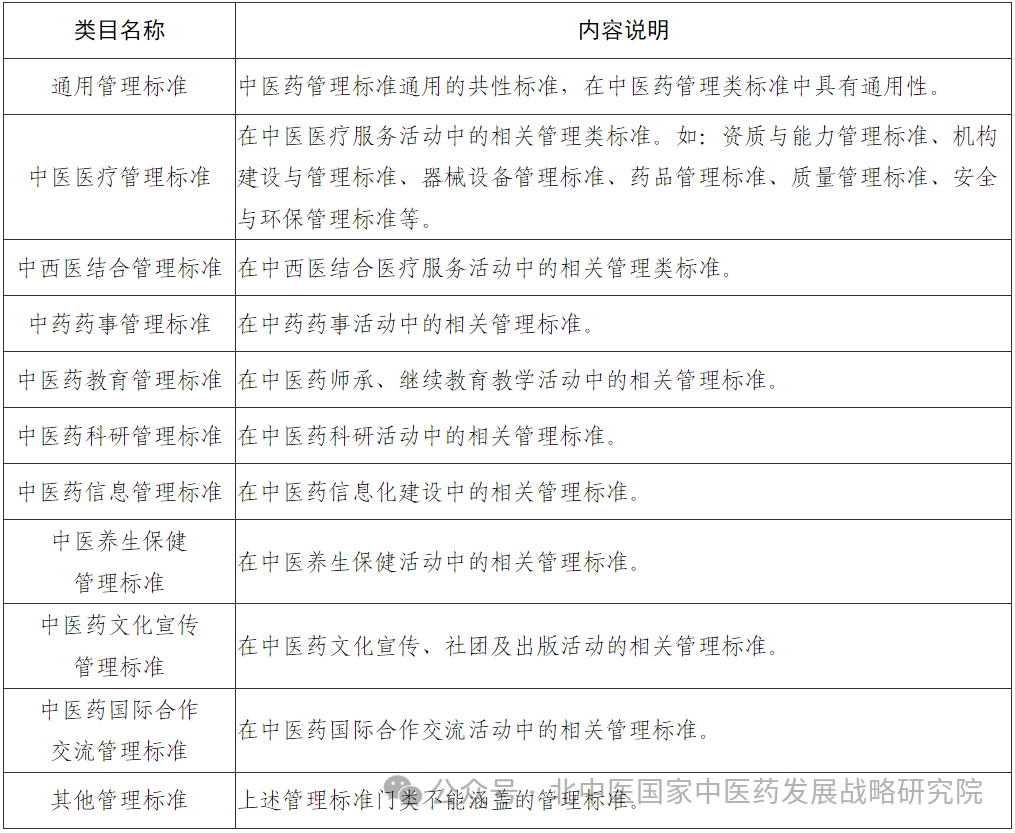 | 类目名称 | 内容说明 |
|---|---|
| 通用管理标准 | 中医药管理标准通用的共性标准，在中医药管理类标准中具有通用性。 |
| 中医医疗管理标准 | 在中医医疗服务活动中的相关管理类标准。如：资质与能力管理标准、机构建设与管理标准、器械设备管理标准、药品管理标准、质量管理标准、安全与环保管理标准等。 |
| 中西医结合管理标准 | 在中西医结合医疗服务活动中的相关管理类标准。 |
| 中药药事管理标准 | 在中药药事活动中的相关管理标准。 |
| 中医药教育管理标准 | 在中医药师承、继续教育教学活动中的相关管理标准。 |
| 中医药科研管理标准 | 在中医药科研活动中的相关管理标准。 |
| 中医药信息管理标准 | 在中医药信息化建设中的相关管理标准。 |
| 中医养生保健管理标准 | 在中医养生保健活动中的相关管理标准。 |
| 中医药文化宣传管理标准 | 在中医药文化宣传、社团及出版活动的相关管理标准。 |
| 中医药国际合作交流管理标准 | 在中医药国际合作交流活动中的相关管理标准。 |
| 其他管理标准 | 上述管理标准门类不能涵盖的管理标准。 |

公众号 · 北中医国家中医药发展战略研究院